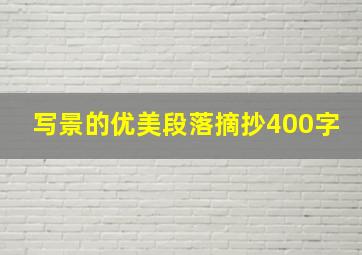 写景的优美段落摘抄400字